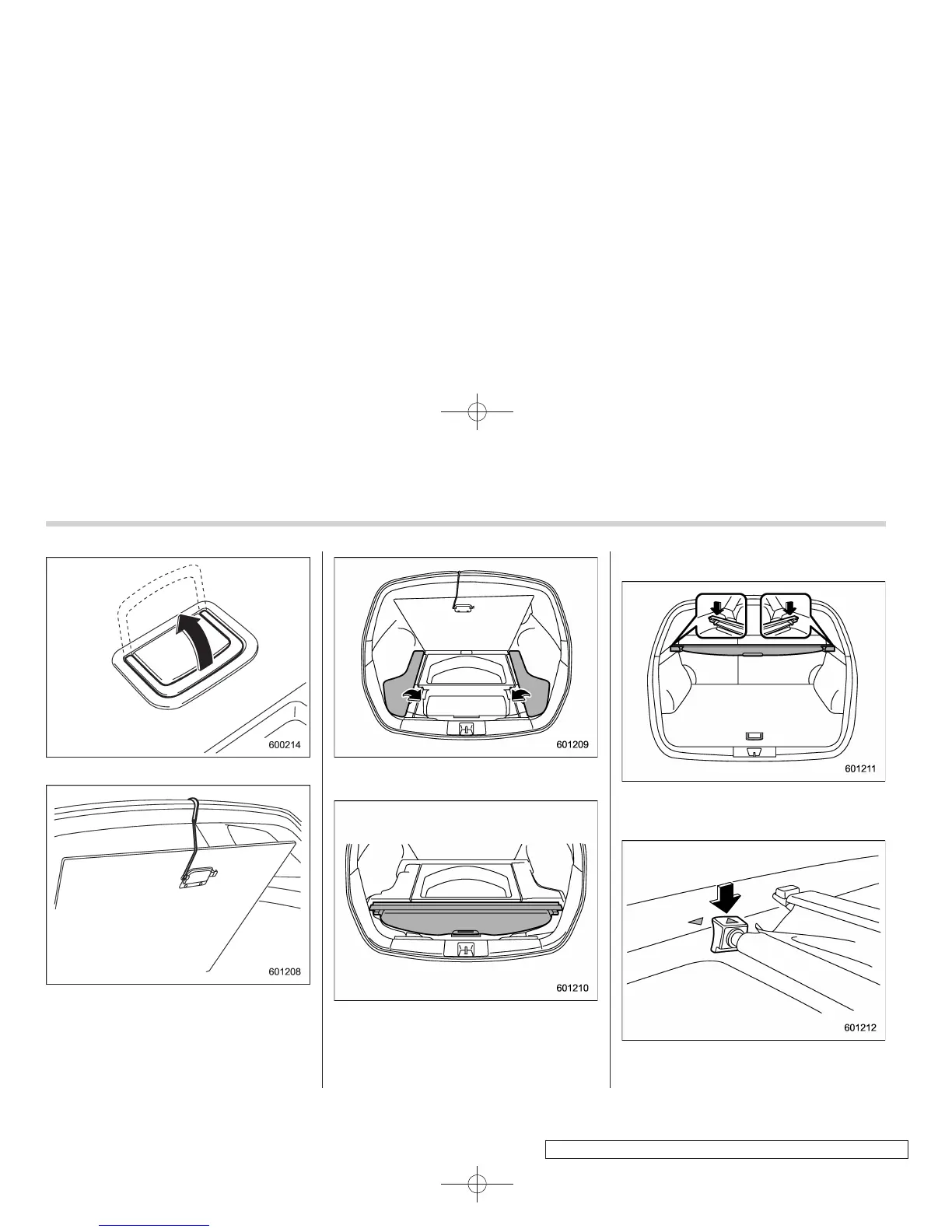 600214

601208

601209

601210

601211

601212